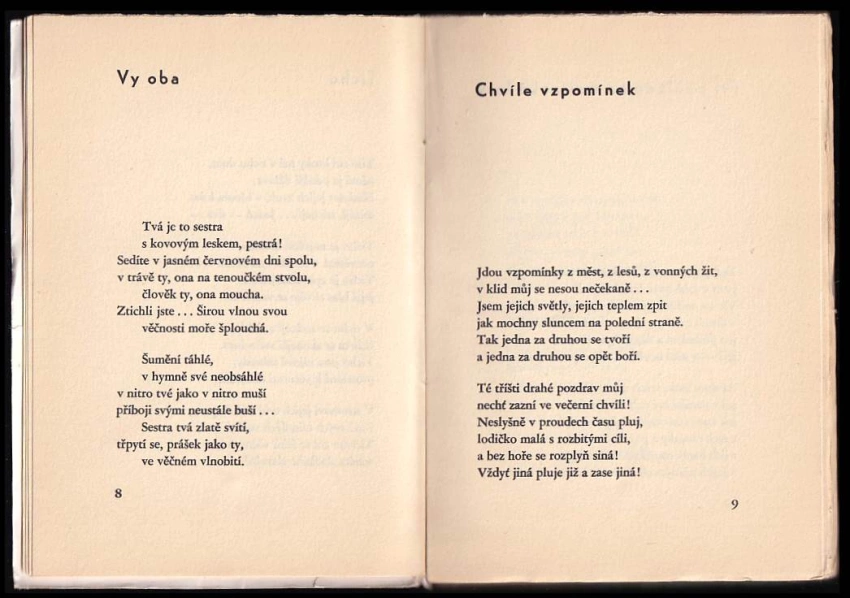 Vy oba

Tvá je to sestra
s kovovým leskem, pestrá!
Sedíte v jasném červnovém dni spolu,
v trávě ty, ona na tenoučkém stvolu,
člověk ty, ona moucha.
Ztichli jste . . . Širou vlnou svou
věčnosti moře šplouchá.

Šumění táhlé,
v hymně své neobsáhlé
v nitro tvé jako v nitro muší
příboji svými neustále buší . . .
Sestra tvá zlatě svítí,
třpytí se, prášek jako ty,
ve věčném vlnobití.

8

Chvíle vzpomínek

Jdou vzpomínky z měst, z lesů, z vonných žit,
v klid můj se nesou nečekaně . . .
Jsem jejich světly, jejich teplem zpit
jak mochny sluncem na polední straně.
Tak jedna za druhou se tvoří
a jedna za druhou se opět boří.

Té tříšti drahé pozdrav můj
nechť zazní ve večerní chvíli!
Neslyšně v proudech času pluj,
lodičko malá s rozbitými cíli,
a bez hoře se rozplyň siná!
Vždyť jiná pluje již a zase jiná!

9